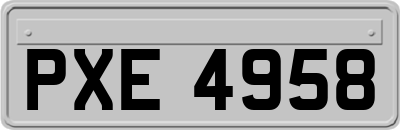 PXE 4958